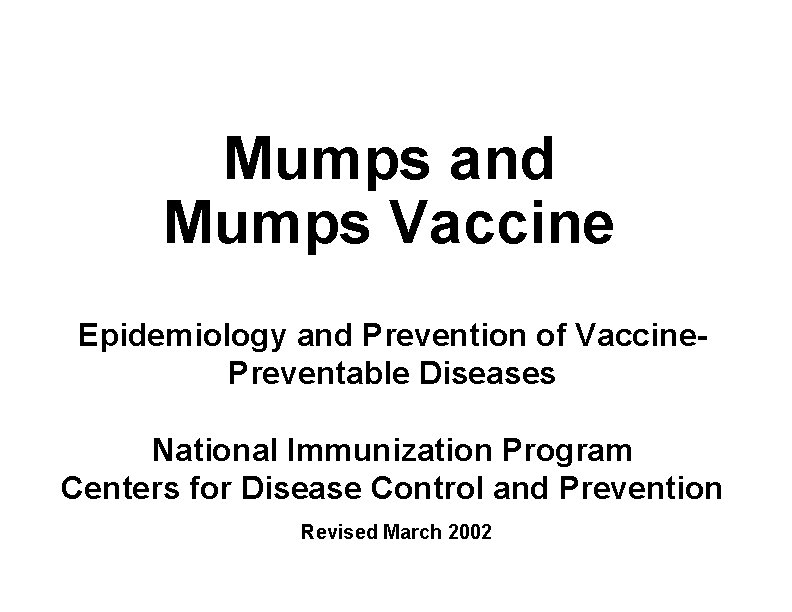 Mumps and
Mumps Vaccine

Epidemiology and Prevention of Vaccine-Preventable Diseases

National Immunization Program
Centers for Disease Control and Prevention

Revised March 2002